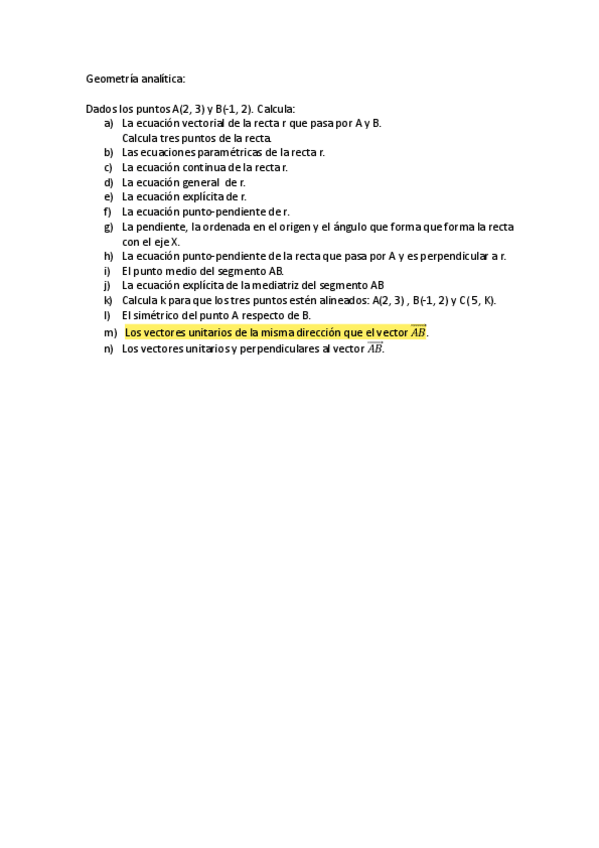 Geometría analítica:

Dados los puntos A(2, 3) y B(-1, 2). Calcula:

a) La ecuación vectorial de la recta r que pasa por A y B. Calcula tres puntos de la recta.
b) Las ecuaciones paramétricas de la recta r.
c) La ecuación continua de la recta r.
d) La ecuación general de r.
e) La ecuación explícita de r.
f) La ecuación punto-pendiente de r.
g) La pendiente, la ordenada en el origen y el ángulo que forma que forma la recta con el eje X.
h) La ecuación punto-pendiente de la recta que pasa por A y es perpendicular a r.
i) El punto medio del segmento AB.
j) La ecuación explícita de la mediatriz del segmento AB
k) Calcula k para que los tres puntos estén alineados: A(2, 3) , B(-1, 2) y C(5, K).
l) El simétrico del punto A respecto de B.
m) Los vectores unitarios de la misma dirección que el vector $\overrightarrow{AB}$.
n) Los vectores unitarios y perpendiculares al vector $\overrightarrow{AB}$.